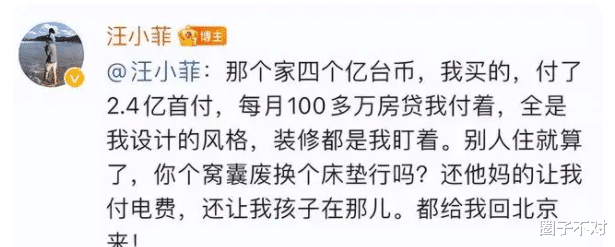 汪小菲 博主

@汪小菲：那个家四个亿台币，我买的，付了2.4亿首付，每月100多万房贷我付着，全是我设计的风格，装修都是我盯着。别人住就算了，你个窝囊废换个床垫行吗？还他妈的让我付电费，还让我孩子在那儿。都给我回北京来！

圈子不对